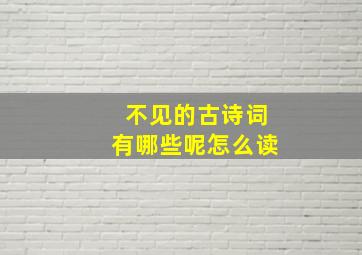 不见的古诗词
有哪些呢怎么读